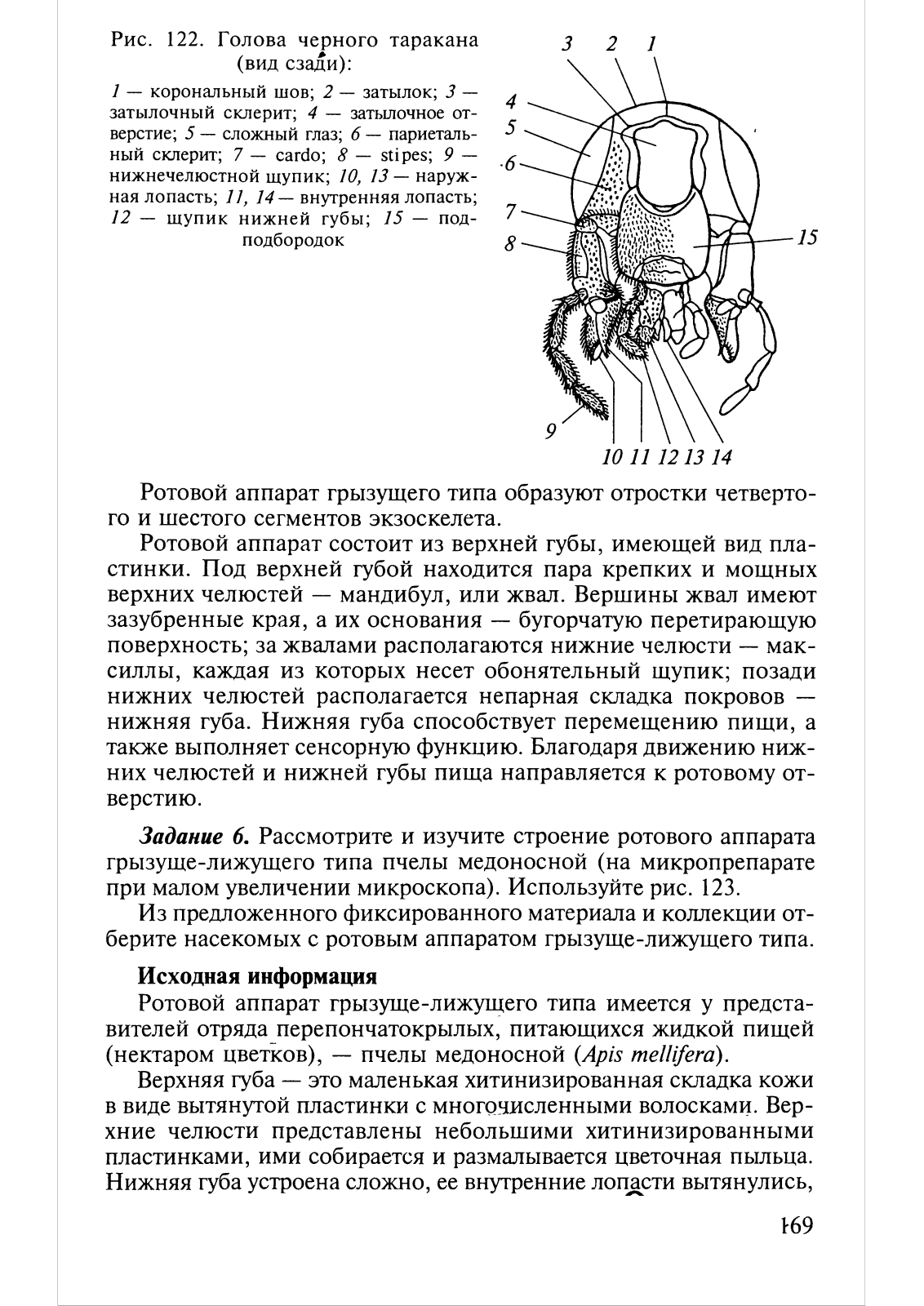 Рис. 122. Голова черного таракана (вид сзади):

1 — корональный шов; 2 — затылок; 3 — затылочный склерит; 4 — затылочное отверстие; 5 — сложный глаз; 6 — париетальный склерит; 7 — cardo; 8 — stipes; 9 — нижнечелюстной щупик; 10, 13 — наружная лопасть; 11, 14 — внутренняя лопасть; 12 — щупик нижней губы; 15 — подподбородок

3 2 1
4
5
6
7
8
15
9
10 11 12 13 14

Ротовой аппарат грызущего типа образуют отростки четвертого и шестого сегментов экзоскелета.

Ротовой аппарат состоит из верхней губы, имеющей вид пластинки. Под верхней губой находится пара крепких и мощных верхних челюстей — мандибул, или жвал. Вершины жвал имеют зазубренные края, а их основания — бугорчатую перетирающую поверхность; за жвалами располагаются нижние челюсти — максиллы, каждая из которых несет обонятельный щупик; позади нижних челюстей располагается непарная складка покровов — нижняя губа. Нижняя губа способствует перемещению пищи, а также выполняет сенсорную функцию. Благодаря движению нижних челюстей и нижней губы пища направляется к ротовому отверстию.

Задание 6. Рассмотрите и изучите строение ротового аппарата грызуще-лижущего типа пчелы медоносной (на микропрепарате при малом увеличении микроскопа). Используйте рис. 123.

Из предложенного фиксированного материала и коллекции отберите насекомых с ротовым аппаратом грызуще-лижущего типа.

Исходная информация

Ротовой аппарат грызуще-лижущего типа имеется у представителей отряда перепончатокрылых, питающихся жидкой пищей (нектаром цветков), — пчелы медоносной (Apis mellifera).

Верхняя губа — это маленькая хитинизированная складка кожи в виде вытянутой пластинки с многочисленными волосками. Верхние челюсти представлены небольшими хитинизированными пластинками, ими собирается и размалывается цветочная пыльца. Нижняя губа устроена сложно, ее внутренние лопасти вытянулись,

169